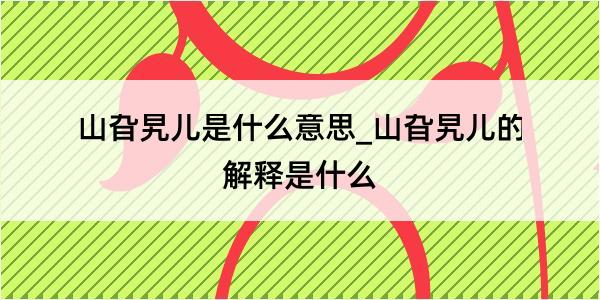 山旮旯儿是什么意思_山旮旯儿的解释是什么